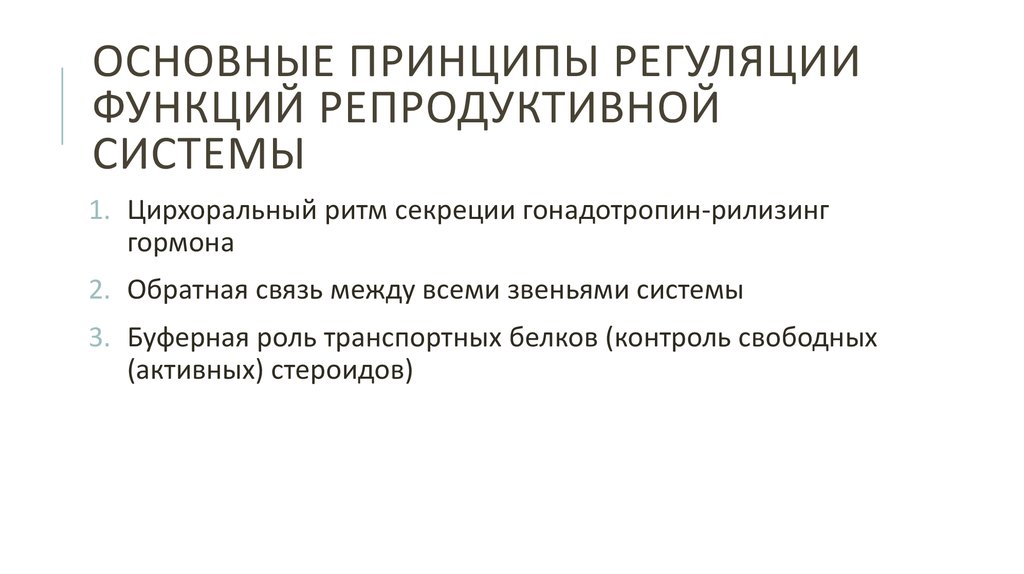 ОСНОВНЫЕ ПРИНЦИПЫ РЕГУЛЯЦИИ ФУНКЦИЙ РЕПРОДУКТИВНОЙ СИСТЕМЫ

1. Цирхоральный ритм секреции гонадотропин-рилизинг гормона
2. Обратная связь между всеми звеньями системы
3. Буферная роль транспортных белков (контроль свободных (активных) стероидов)